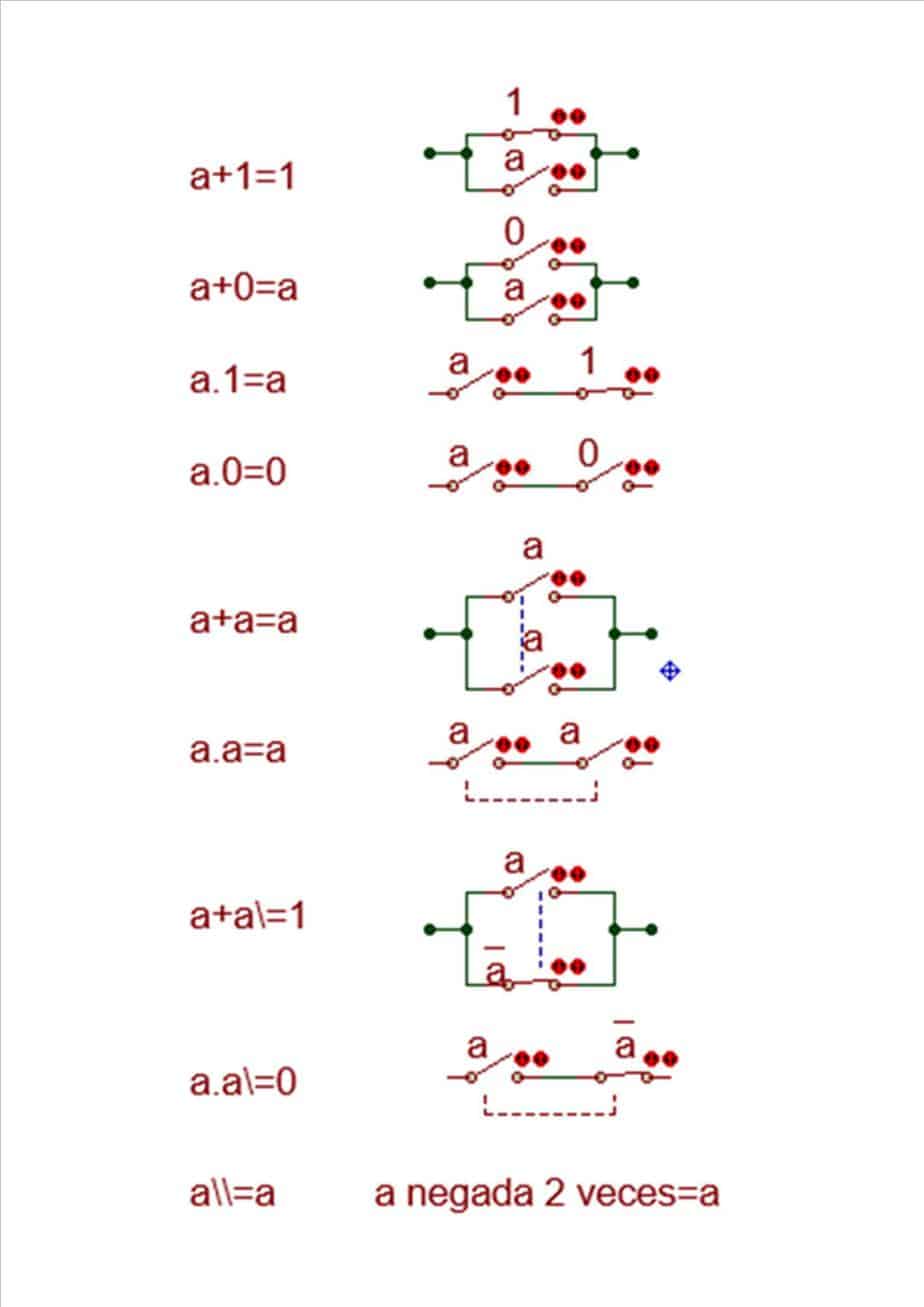 a+1=1

1
a

a+0=a

0
a

a.1=a

a 1

a.0=0

a 0

a+a=a

a
a

a.a=a

a a

a+a\=1

a
$\overline{a}$

a.a\=0

a $\overline{a}$

a\\=a a negada 2 veces=a